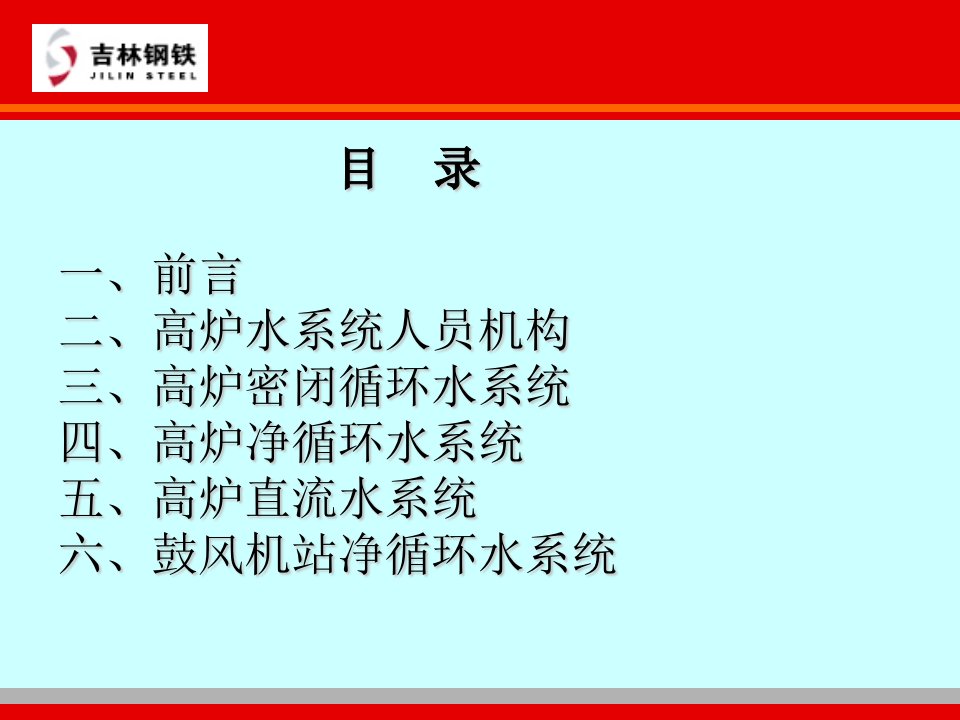 吉林钢铁
JILIN STEEL

目　录

一、前言
二、高炉水系统人员机构
三、高炉密闭循环水系统
四、高炉净循环水系统
五、高炉直流水系统
六、鼓风机站净循环水系统